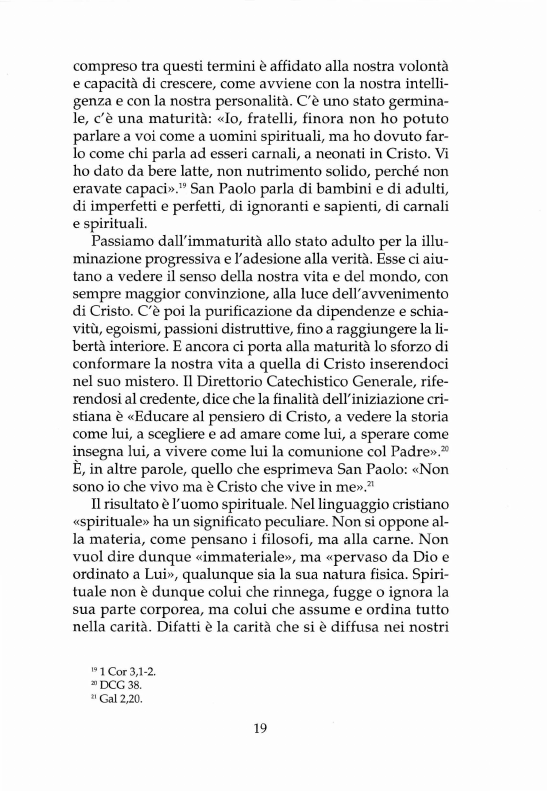 compreso tra questi termini è affidato alla nostra volontà e capacità di crescere, come avviene con la nostra intelligenza e con la nostra personalità. C'è uno stato germinale, c'è una maturità: «Io, fratelli, finora non ho potuto parlare a voi come a uomini spirituali, ma ho dovuto farlo come chi parla ad esseri carnali, a neonati in Cristo. Vi ho dato da bere latte, non nutrimento solido, perché non eravate capaci».$^{19}$ San Paolo parla di bambini e di adulti, di imperfetti e perfetti, di ignoranti e sapienti, di carnali e spirituali.

Passiamo dall'immaturità allo stato adulto per la illuminazione progressiva e l'adesione alla verità. Esse ci aiutano a vedere il senso della nostra vita e del mondo, con sempre maggior convinzione, alla luce dell'avvenimento di Cristo. C'è poi la purificazione da dipendenze e schiavitù, egoismi, passioni distruttive, fino a raggiungere la libertà interiore. E ancora ci porta alla maturità lo sforzo di conformare la nostra vita a quella di Cristo inserendoci nel suo mistero. Il Direttorio Catechistico Generale, riferendosi al credente, dice che la finalità dell'iniziazione cristiana è «Educare al pensiero di Cristo, a vedere la storia come lui, a scegliere e ad amare come lui, a sperare come insegna lui, a vivere come lui la comunione col Padre».$^{20}$ È, in altre parole, quello che esprimeva San Paolo: «Non sono io che vivo ma è Cristo che vive in me».$^{21}$

Il risultato è l'uomo spirituale. Nel linguaggio cristiano «spirituale» ha un significato peculiare. Non si oppone alla materia, come pensano i filosofi, ma alla carne. Non vuol dire dunque «immateriale», ma «pervaso da Dio e ordinato a Lui», qualunque sia la sua natura fisica. Spirituale non è dunque colui che rinnega, fugge o ignora la sua parte corporea, ma colui che assume e ordina tutto nella carità. Difatti è la carità che si è diffusa nei nostri

$^{19}$ 1 Cor 3,1-2.
$^{20}$ DCG 38.
$^{21}$ Gal 2,20.

19